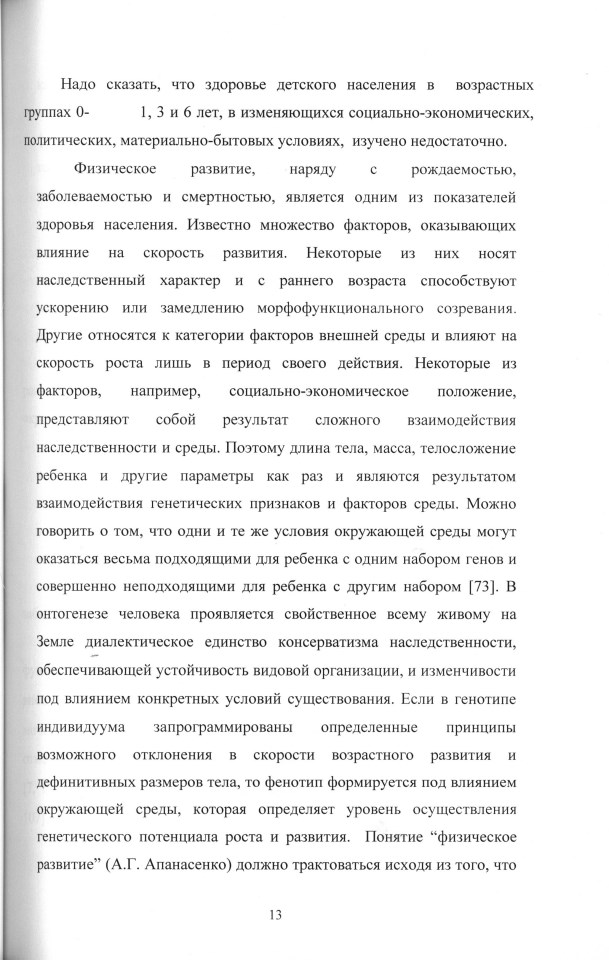 Надо сказать, что здоровье детского населения в возрастных группах 0- 1, 3 и 6 лет, в изменяющихся социально-экономических, политических, материально-бытовых условиях, изучено недостаточно.

Физическое развитие, наряду с рождаемостью, заболеваемостью и смертностью, является одним из показателей здоровья населения. Известно множество факторов, оказывающих влияние на скорость развития. Некоторые из них носят наследственный характер и с раннего возраста способствуют ускорению или замедлению морфофункционального созревания. Другие относятся к категории факторов внешней среды и влияют на скорость роста лишь в период своего действия. Некоторые из факторов, например, социально-экономическое положение, представляют собой результат сложного взаимодействия наследственности и среды. Поэтому длина тела, масса, телосложение ребенка и другие параметры как раз и являются результатом взаимодействия генетических признаков и факторов среды. Можно говорить о том, что одни и те же условия окружающей среды могут оказаться весьма подходящими для ребенка с одним набором генов и совершенно неподходящими для ребенка с другим набором [73]. В онтогенезе человека проявляется свойственное всему живому на Земле диалектическое единство консерватизма наследственности, обеспечивающей устойчивость видовой организации, и изменчивости под влиянием конкретных условий существования. Если в генотипе индивидуума запрограммированы определенные принципы возможного отклонения в скорости возрастного развития и дефинитивных размеров тела, то фенотип формируется под влиянием окружающей среды, которая определяет уровень осуществления генетического потенциала роста и развития. Понятие “физическое развитие” (А.Г. Апанасенко) должно трактоваться исходя из того, что

13